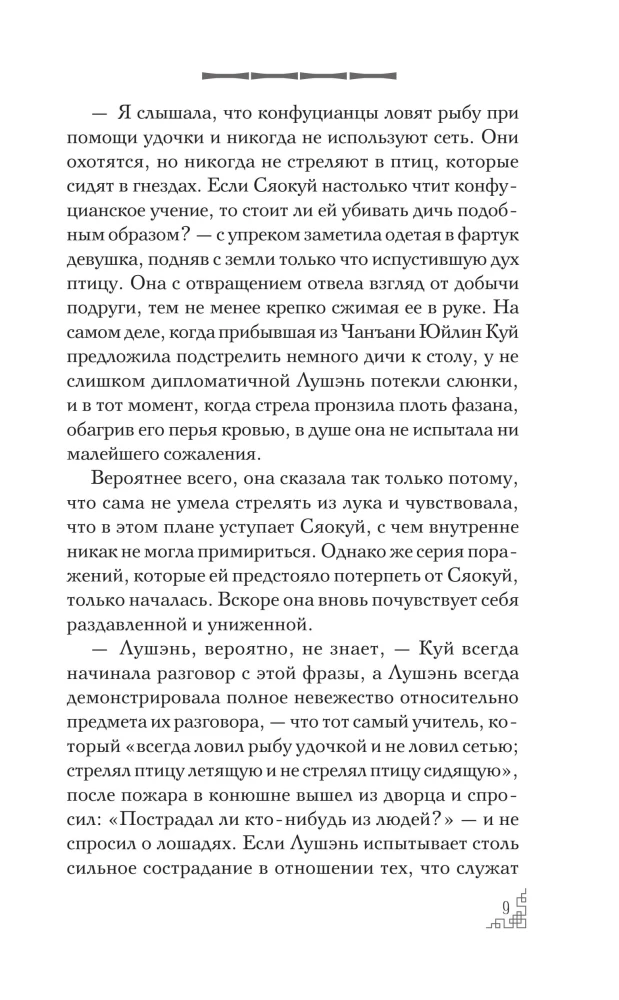 — Я слышала, что конфуцианцы ловят рыбу при помощи удочки и никогда не используют сеть. Они охотятся, но никогда не стреляют в птиц, которые сидят в гнездах. Если Сяокуй настолько чтит конфуцианское учение, то стоит ли ей убивать дичь подобным образом? — с упреком заметила одетая в фартук девушка, подняв с земли только что испустившую дух птицу. Она с отвращением отвела взгляд от добычи подруги, тем не менее крепко сжимая ее в руке. На самом деле, когда прибывшая из Чанъани Юйлин Куй предложила подстрелить немного дичи к столу, у не слишком дипломатичной Лушэнь потекли слюнки, и в тот момент, когда стрела пронзила плоть фазана, обагрив его перья кровью, в душе она не испытала ни малейшего сожаления.

Вероятнее всего, она сказала так только потому, что сама не умела стрелять из лука и чувствовала, что в этом плане уступает Сяокуй, с чем внутренне никак не могла примириться. Однако же серия поражений, которые ей предстояло потерпеть от Сяокуй, только началась. Вскоре она вновь почувствует себя раздавленной и униженной.

— Лушэнь, вероятно, не знает, — Куй всегда начинала разговор с этой фразы, а Лушэнь всегда демонстрировала полное невежество относительно предмета их разговора, — что тот самый учитель, который «всегда ловил рыбу удочкой и не ловил сетью; стрелял птицу летящую и не стрелял птицу сидящую», после пожара в конюшне вышел из дворца и спросил: «Пострадал ли кто-нибудь из людей?» — и не спросил о лошадях. Если Лушэнь испытывает столь сильное сострадание в отношении тех, что служат

9